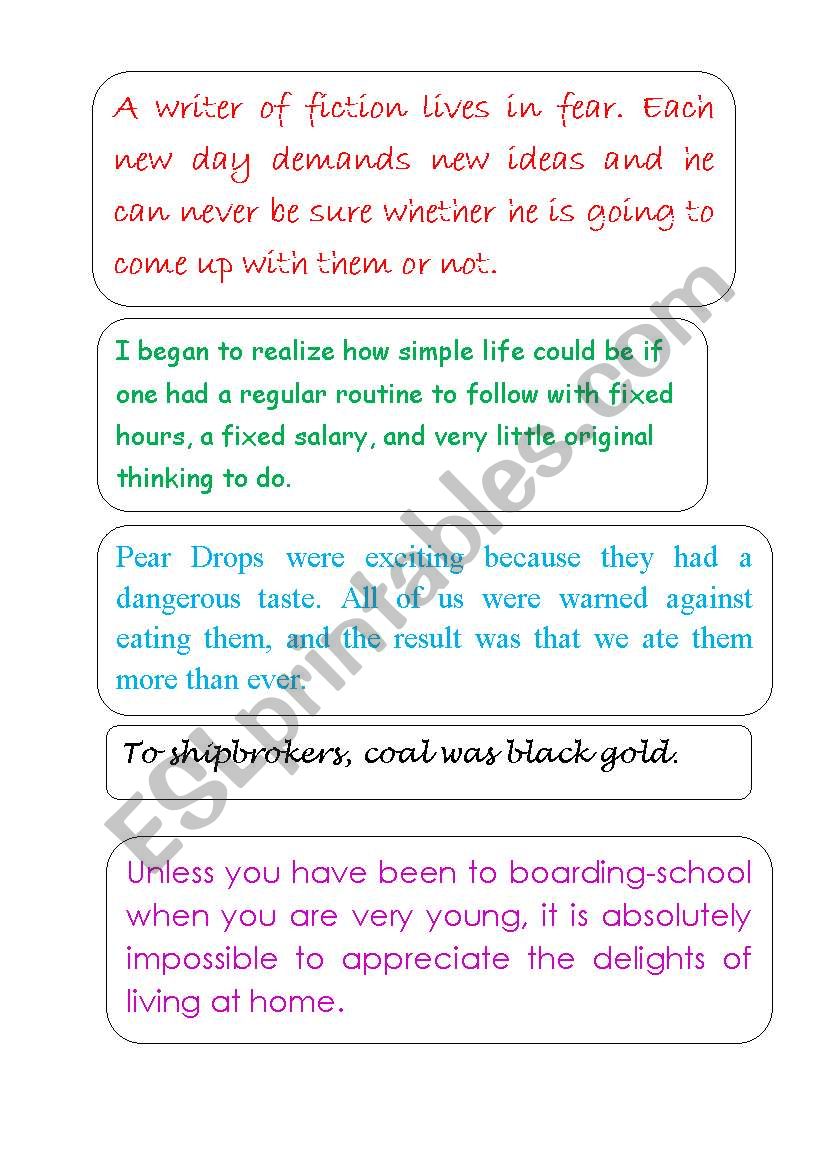 A writer of fiction lives in fear. Each new day demands new ideas and he can never be sure whether he is going to come up with them or not.

I began to realize how simple life could be if one had a regular routine to follow with fixed hours, a fixed salary, and very little original thinking to do.

Pear Drops were exciting because they had a dangerous taste. All of us were warned against eating them, and the result was that we ate them more than ever.

To shipbrokers, coal was black gold.

Unless you have been to boarding-school when you are very young, it is absolutely impossible to appreciate the delights of living at home.

ESLprintables.com